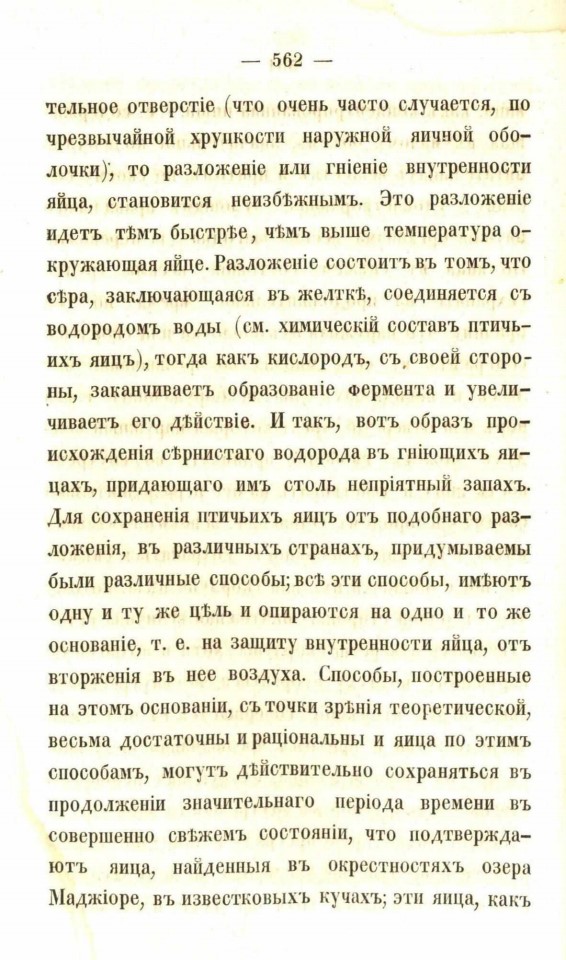 — 562 —

тельное отверстіе (что очень часто случается, по чрезвычайной хрупкости наружной яичной оболочки), то разложеніе или гніеніе внутренности яйца, становится неизбѣжнымъ. Это разложеніе идетъ тѣмъ быстрѣе, чѣмъ выше температура окружающая яйце. Разложеніе состоитъ въ томъ, что сѣра, заключающаяся въ желткѣ, соединяется съ водородомъ воды (см. химическій составъ птичьихъ яицъ), тогда какъ кислородъ, съ своей стороны, заканчиваетъ образованіе фермента и увеличиваетъ его дѣйствіе. И такъ, вотъ образъ происхожденія сѣрнистаго водорода въ гніющихъ яицахъ, придающаго имъ столь непріятный запахъ. Для сохраненія птичьихъ яицъ отъ подобнаго разложенія, въ различныхъ странахъ, придумываемы были различные способы; всѣ эти способы, имѣютъ одну и ту же цѣль и опираются на одно и то же основаніе, т. е. на защиту внутренности яйца, отъ вторженія въ нее воздуха. Способы, построенные на этомъ основаніи, съ точки зрѣнія теоретической, весьма достаточны и раціональны и яица по этимъ способамъ, могутъ дѣйствительно сохраняться въ продолженіи значительнаго періода времени въ совершенно свѣжемъ состояніи, что подтверждаютъ яица, найденныя въ окрестностяхъ озера Маджіоре, въ известковыхъ кучахъ; эти яица, какъ